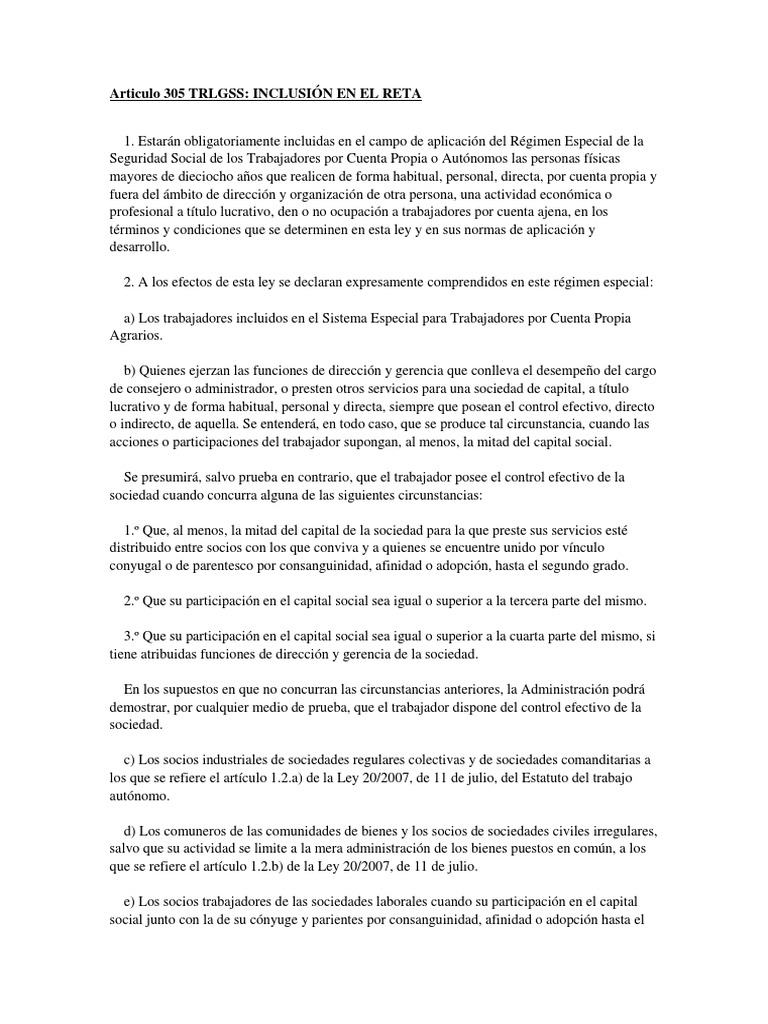 Articulo 305 TRLGSS: INCLUSIÓN EN EL RETA

1. Estarán obligatoriamente incluidas en el campo de aplicación del Régimen Especial de la Seguridad Social de los Trabajadores por Cuenta Propia o Autónomos las personas físicas mayores de dieciocho años que realicen de forma habitual, personal, directa, por cuenta propia y fuera del ámbito de dirección y organización de otra persona, una actividad económica o profesional a título lucrativo, den o no ocupación a trabajadores por cuenta ajena, en los términos y condiciones que se determinen en esta ley y en sus normas de aplicación y desarrollo.

2. A los efectos de esta ley se declaran expresamente comprendidos en este régimen especial:

a) Los trabajadores incluidos en el Sistema Especial para Trabajadores por Cuenta Propia Agrarios.

b) Quienes ejerzan las funciones de dirección y gerencia que conlleva el desempeño del cargo de consejero o administrador, o presten otros servicios para una sociedad de capital, a título lucrativo y de forma habitual, personal y directa, siempre que posean el control efectivo, directo o indirecto, de aquella. Se entenderá, en todo caso, que se produce tal circunstancia, cuando las acciones o participaciones del trabajador supongan, al menos, la mitad del capital social.

Se presumirá, salvo prueba en contrario, que el trabajador posee el control efectivo de la sociedad cuando concurra alguna de las siguientes circunstancias:

1.º Que, al menos, la mitad del capital de la sociedad para la que preste sus servicios esté distribuido entre socios con los que conviva y a quienes se encuentre unido por vínculo conyugal o de parentesco por consanguinidad, afinidad o adopción, hasta el segundo grado.

2.º Que su participación en el capital social sea igual o superior a la tercera parte del mismo.

3.º Que su participación en el capital social sea igual o superior a la cuarta parte del mismo, si tiene atribuidas funciones de dirección y gerencia de la sociedad.

En los supuestos en que no concurran las circunstancias anteriores, la Administración podrá demostrar, por cualquier medio de prueba, que el trabajador dispone del control efectivo de la sociedad.

c) Los socios industriales de sociedades regulares colectivas y de sociedades comanditarias a los que se refiere el artículo 1.2.a) de la Ley 20/2007, de 11 de julio, del Estatuto del trabajo autónomo.

d) Los comuneros de las comunidades de bienes y los socios de sociedades civiles irregulares, salvo que su actividad se limite a la mera administración de los bienes puestos en común, a los que se refiere el artículo 1.2.b) de la Ley 20/2007, de 11 de julio.

e) Los socios trabajadores de las sociedades laborales cuando su participación en el capital social junto con la de su cónyuge y parientes por consanguinidad, afinidad o adopción hasta el